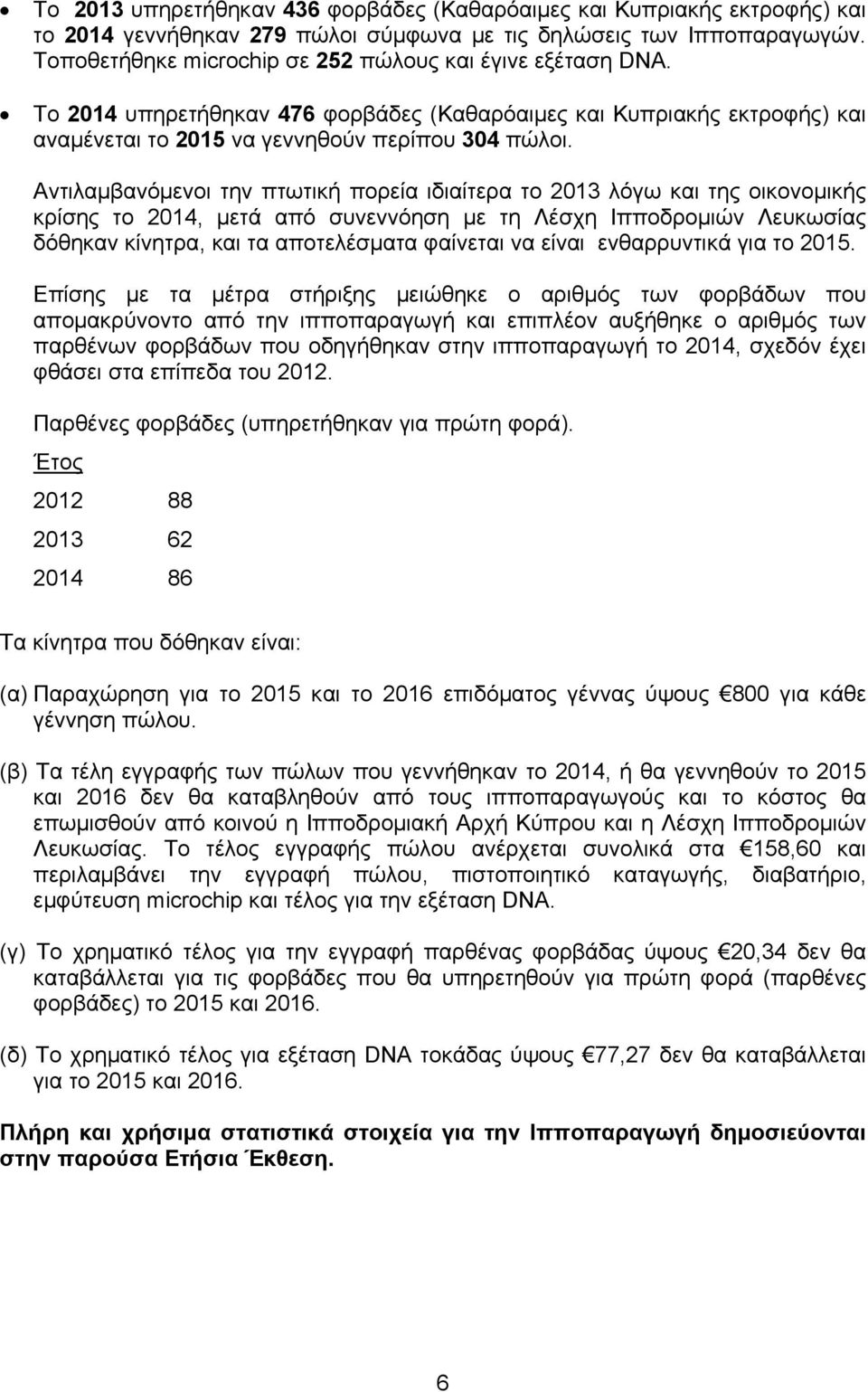 • Το 2013 υπηρετήθηκαν 436 φορβάδες (Καθαρόαιμες και Κυπριακής εκτροφής) και το 2014 γεννήθηκαν 279 πώλοι σύμφωνα με τις δηλώσεις των Ιπποπαραγωγών. Τοποθετήθηκε microchip σε 252 πώλους και έγινε εξέταση DNA.

• Το 2014 υπηρετήθηκαν 476 φορβάδες (Καθαρόαιμες και Κυπριακής εκτροφής) και αναμένεται το 2015 να γεννηθούν περίπου 304 πώλοι.

Αντιλαμβανόμενοι την πτωτική πορεία ιδιαίτερα το 2013 λόγω και της οικονομικής κρίσης το 2014, μετά από συνεννόηση με τη Λέσχη Ιπποδρομιών Λευκωσίας δόθηκαν κίνητρα, και τα αποτελέσματα φαίνεται να είναι ενθαρρυντικά για το 2015.

Επίσης με τα μέτρα στήριξης μειώθηκε ο αριθμός των φορβάδων που απομακρύνοντο από την ιπποπαραγωγή και επιπλέον αυξήθηκε ο αριθμός των παρθένων φορβάδων που οδηγήθηκαν στην ιπποπαραγωγή το 2014, σχεδόν έχει φθάσει στα επίπεδα του 2012.

Παρθένες φορβάδες (υπηρετήθηκαν για πρώτη φορά).

Έτος

2012 88

2013 62

2014 86

Τα κίνητρα που δόθηκαν είναι:

(α) Παραχώρηση για το 2015 και το 2016 επιδόματος γέννας ύψους €800 για κάθε γέννηση πώλου.

(β) Τα τέλη εγγραφής των πώλων που γεννήθηκαν το 2014, ή θα γεννηθούν το 2015 και 2016 δεν θα καταβληθούν από τους ιπποπαραγωγούς και το κόστος θα επωμισθούν από κοινού η Ιπποδρομιακή Αρχή Κύπρου και η Λέσχη Ιπποδρομιών Λευκωσίας. Το τέλος εγγραφής πώλου ανέρχεται συνολικά στα €158,60 και περιλαμβάνει την εγγραφή πώλου, πιστοποιητικό καταγωγής, διαβατήριο, εμφύτευση microchip και τέλος για την εξέταση DNA.

(γ) Το χρηματικό τέλος για την εγγραφή παρθένας φορβάδας ύψους €20,34 δεν θα καταβάλλεται για τις φορβάδες που θα υπηρετηθούν για πρώτη φορά (παρθένες φορβάδες) το 2015 και 2016.

(δ) Το χρηματικό τέλος για εξέταση DNA τοκάδας ύψους €77,27 δεν θα καταβάλλεται για το 2015 και 2016.

Πλήρη και χρήσιμα στατιστικά στοιχεία για την Ιπποπαραγωγή δημοσιεύονται στην παρούσα Ετήσια Έκθεση.

6